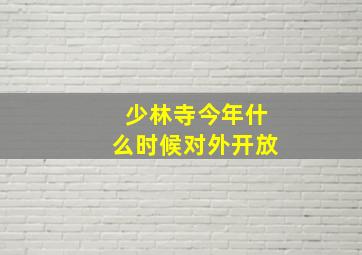 少林寺今年什么时候对外开放